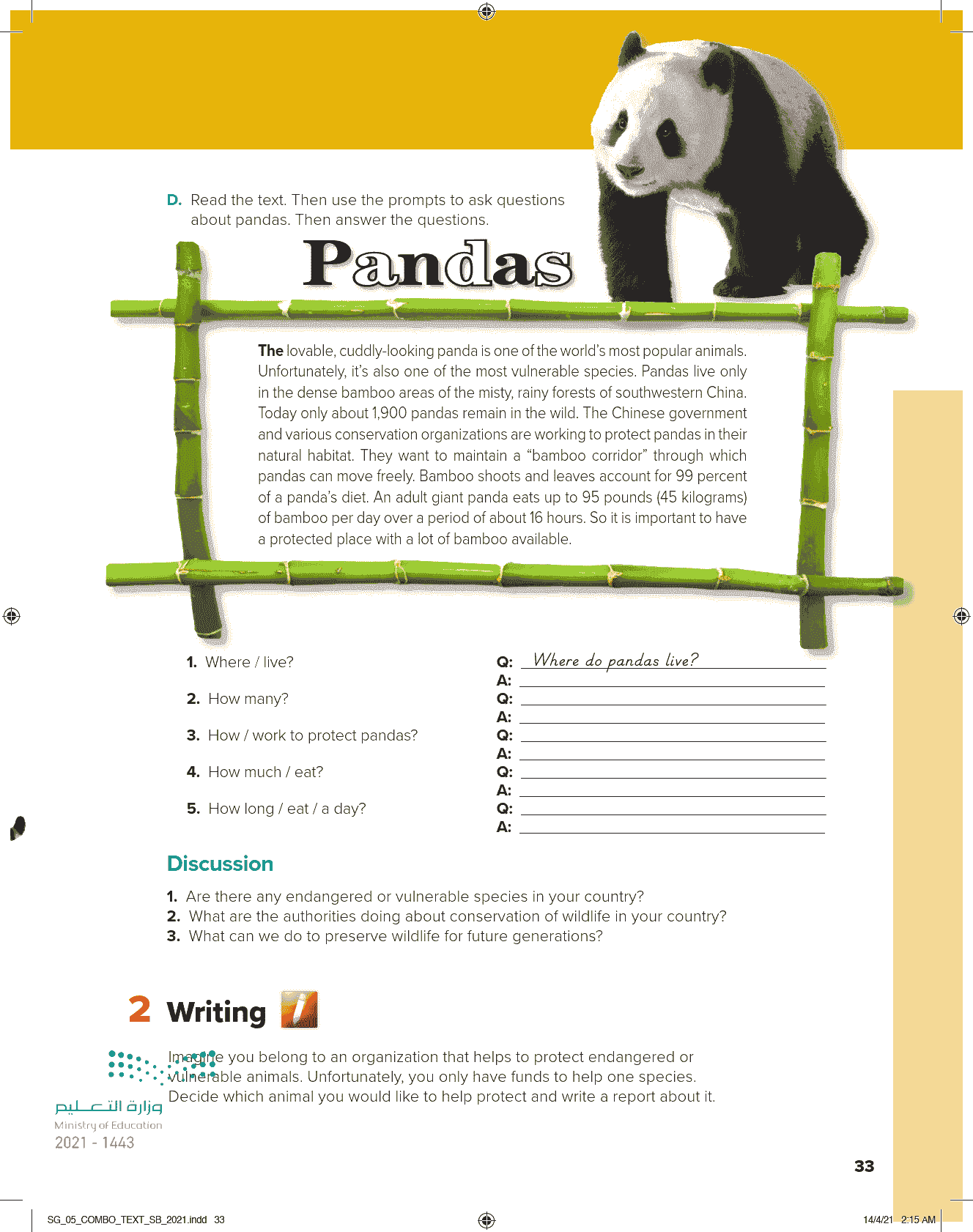 D. Read the text. Then use the prompts to ask questions about pandas. Then answer the questions.

Pandas

The lovable, cuddly-looking panda is one of the world's most popular animals. Unfortunately, it's also one of the most vulnerable species. Pandas live only in the dense bamboo areas of the misty, rainy forests of southwestern China. Today only about 1,900 pandas remain in the wild. The Chinese government and various conservation organizations are working to protect pandas in their natural habitat. They want to maintain a "bamboo corridor" through which pandas can move freely. Bamboo shoots and leaves account for 99 percent of a panda's diet. An adult giant panda eats up to 95 pounds (45 kilograms) of bamboo per day over a period of about 16 hours. So it is important to have a protected place with a lot of bamboo available.

1. Where / live?
2. How many?
3. How / work to protect pandas?
4. How much / eat?
5. How long / eat / a day?

Q: Where do pandas live?
A:
Q:
A:
Q:
A:
Q:
A:
Q:
A:

Discussion

1. Are there any endangered or vulnerable species in your country?
2. What are the authorities doing about conservation of wildlife in your country?
3. What can we do to preserve wildlife for future generations?

2 Writing

Imagine you belong to an organization that helps to protect endangered or vulnerable animals. Unfortunately, you only have funds to help one species. Decide which animal you would like to help protect and write a report about it.

وزارة التعليم
Ministry of Education
2021 - 1443

33

SG_05_COMBO_TEXT_SB_2021.indd 33

14/4/21 2:15 AM